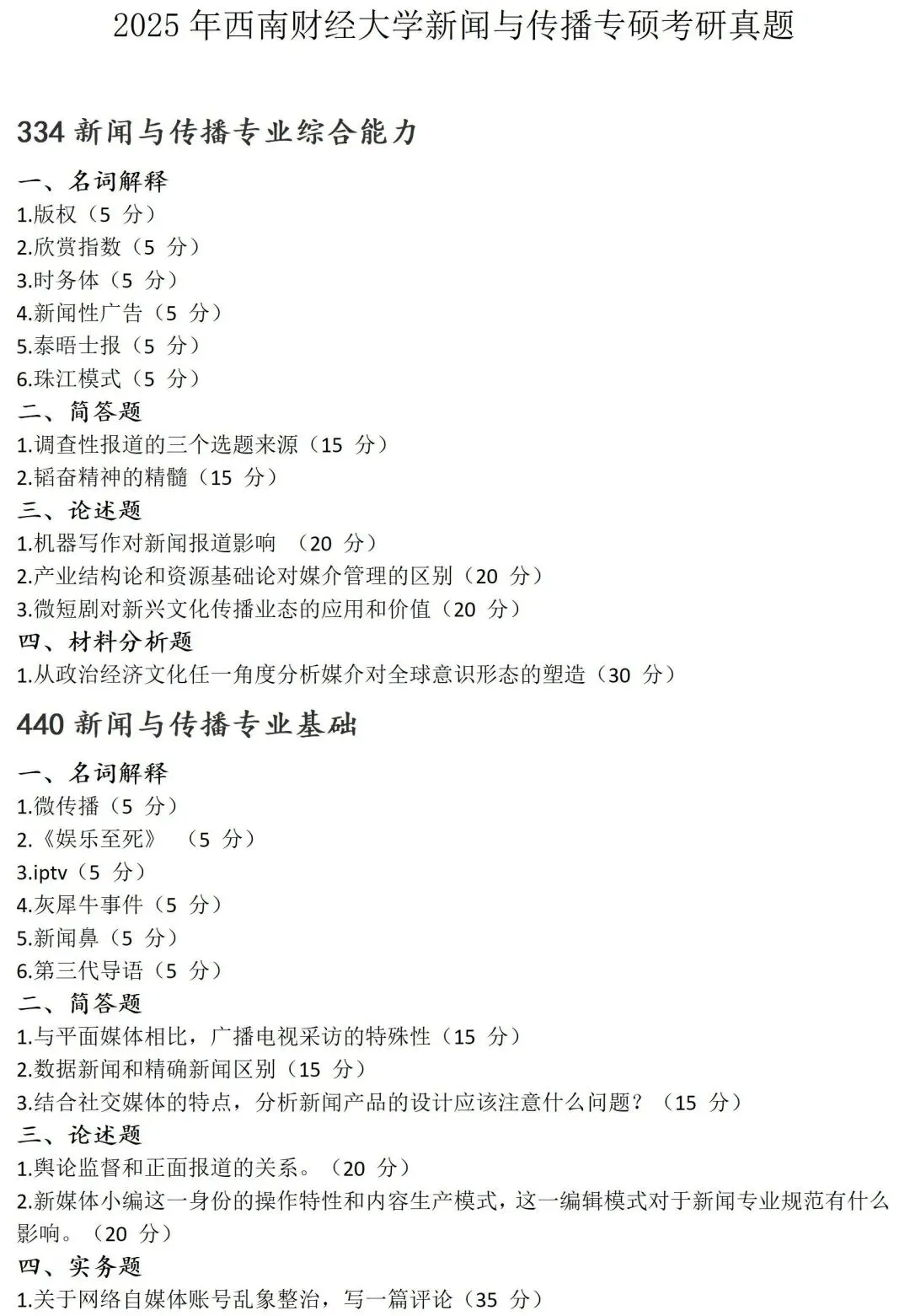 2025 年西南财经大学新闻与传播专硕考研真题

334 新闻与传播专业综合能力

一、名词解释
1.版权（5 分）
2.欣赏指数（5 分）
3.时务体（5 分）
4.新闻性广告（5 分）
5.泰晤士报（5 分）
6.珠江模式（5 分）

二、简答题
1.调查性报道的三个选题来源（15 分）
2.韬奋精神的精髓（15 分）

三、论述题
1.机器写作对新闻报道影响 （20 分）
2.产业结构论和资源基础论对媒介管理的区别（20 分）
3.微短剧对新兴文化传播业态的应用和价值（20 分）

四、材料分析题
1.从政治经济文化任一角度分析媒介对全球意识形态的塑造（30 分）

440 新闻与传播专业基础

一、名词解释
1.微传播（5 分）
2.《娱乐至死》 （5 分）
3.iptv（5 分）
4.灰犀牛事件（5 分）
5.新闻鼻（5 分）
6.第三代导语（5 分）

二、简答题
1.与平面媒体相比，广播电视采访的特殊性（15 分）
2.数据新闻和精确新闻区别（15 分）
3.结合社交媒体的特点，分析新闻产品的设计应该注意什么问题？（15 分）

三、论述题
1.舆论监督和正面报道的关系。（20 分）
2.新媒体小编这一身份的操作特性和内容生产模式，这一编辑模式对于新闻专业规范有什么影响。（20 分）

四、实务题
1.关于网络自媒体账号乱象整治，写一篇评论（35 分）